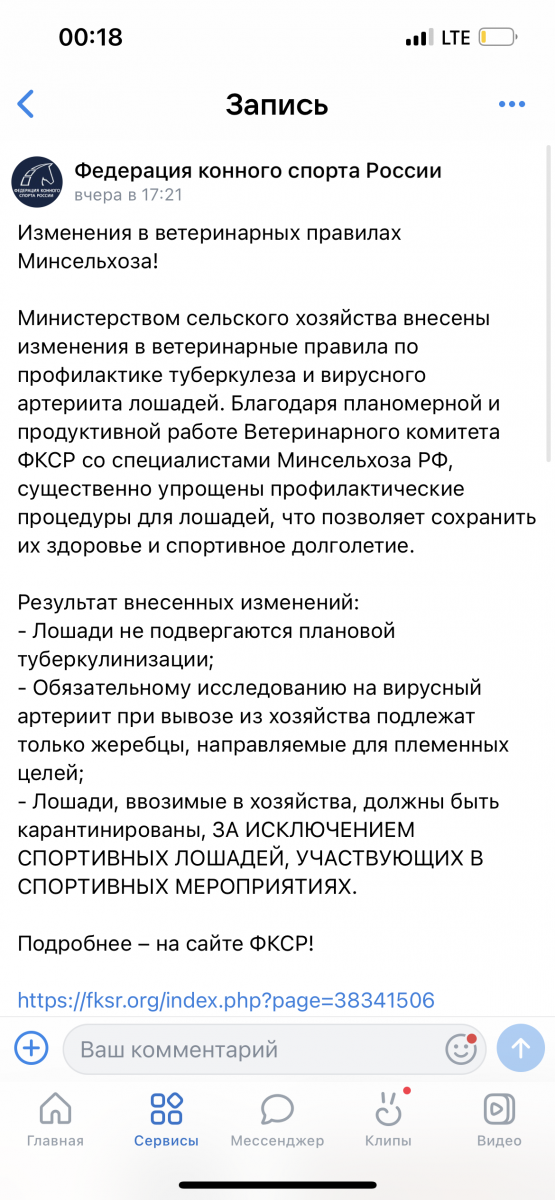 00:18
LTE

Запись

ФЕДЕРАЦИЯ КОННОГО СПОРТА РОССИИ
Федерация конного спорта России
вчера в 17:21

Изменения в ветеринарных правилах Минсельхоза!

Министерством сельского хозяйства внесены изменения в ветеринарные правила по профилактике туберкулеза и вирусного артериита лошадей. Благодаря планомерной и продуктивной работе Ветеринарного комитета ФКСР со специалистами Минсельхоза РФ, существенно упрощены профилактические процедуры для лошадей, что позволяет сохранить их здоровье и спортивное долголетие.

Результат внесенных изменений:
- Лошади не подвергаются плановой туберкулинизации;
- Обязательному исследованию на вирусный артериит при вывозе из хозяйства подлежат только жеребцы, направляемые для племенных целей;
- Лошади, ввозимые в хозяйства, должны быть карантинированы, ЗА ИСКЛЮЧЕНИЕМ СПОРТИВНЫХ ЛОШАДЕЙ, УЧАСТВУЮЩИХ В СПОРТИВНЫХ МЕРОПРИЯТИЯХ.

Подробнее – на сайте ФКСР!

https://fksr.org/index.php?page=38341506

Ваш комментарий

Главная
Сервисы
Мессенджер
Клипы
Видео